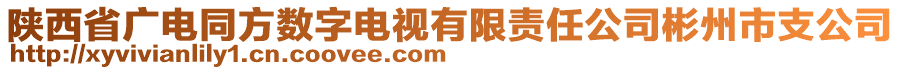 陕西省广电同方数字电视有限责任公司彬州市支公司
http://xyvivianlily1.cn.coovee.com